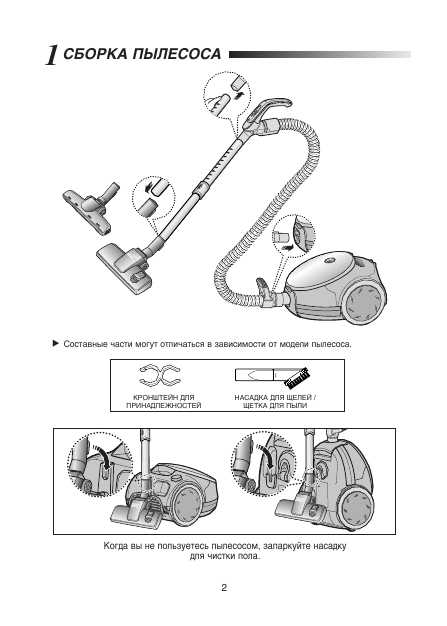 1 СБОРКА ПЫЛЕСОСА

► Составные части могут отличаться в зависимости от модели пылесоса.

КРОНШТЕЙН ДЛЯ ПРИНАДЛЕЖНОСТЕЙ

НАСАДКА ДЛЯ ЩЕЛЕЙ / ЩЕТКА ДЛЯ ПЫЛИ

Когда вы не пользуетесь пылесосом, запаркуйте насадку для чистки пола.

2